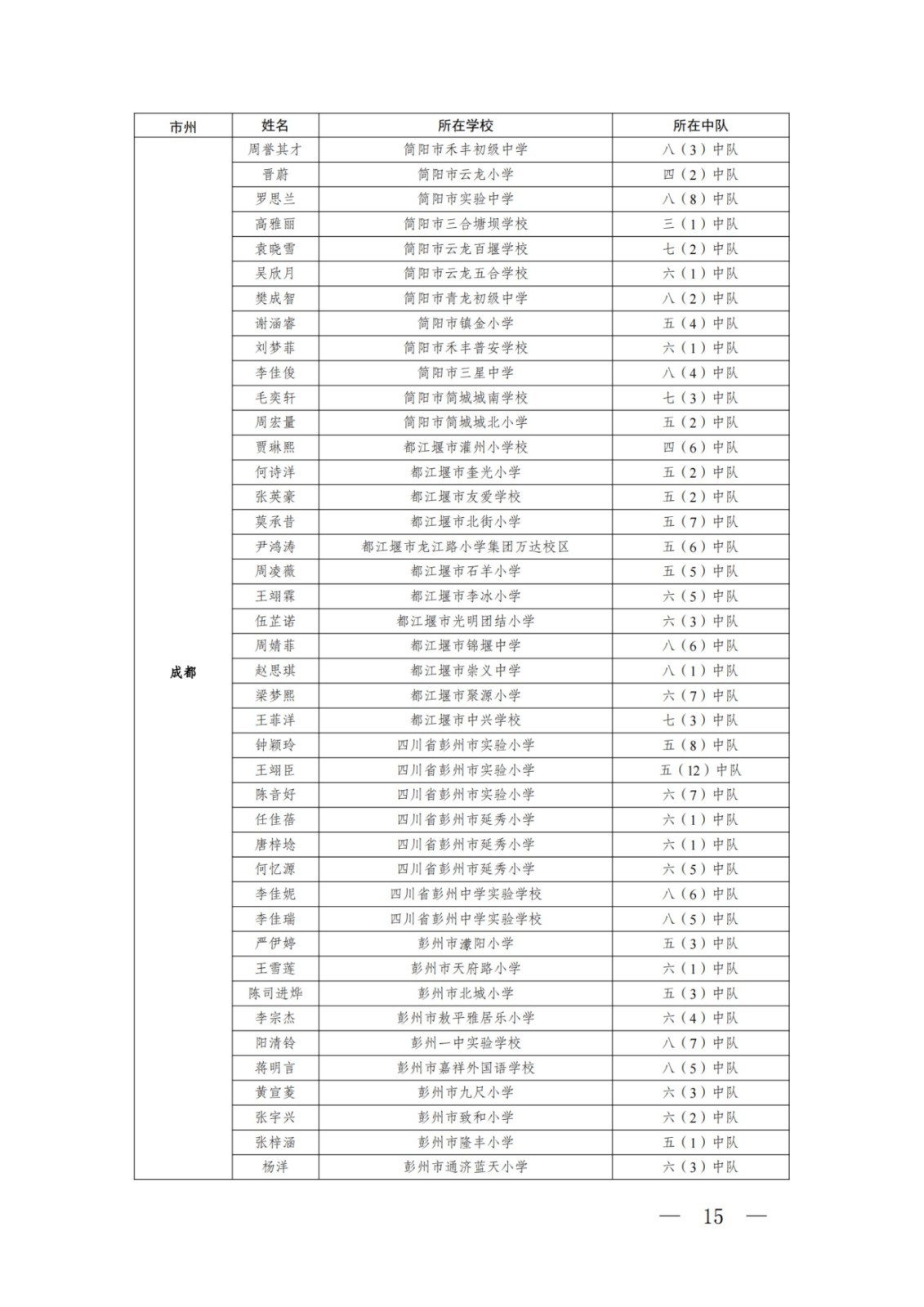 | 市州 | 姓名 | 所在学校 | 所在中队 |
|---|---|---|---|
| 成都 | 周誉其才 | 简阳市禾丰初级中学 | 八（3）中队 |
| | 晋蔚 | 简阳市云龙小学 | 四（2）中队 |
| | 罗思兰 | 简阳市实验中学 | 八（8）中队 |
| | 高雅丽 | 简阳市三合塘坝学校 | 三（1）中队 |
| | 袁晓雪 | 简阳市云龙百堰学校 | 七（2）中队 |
| | 吴欣月 | 简阳市云龙五合学校 | 六（1）中队 |
| | 樊成智 | 简阳市青龙初级中学 | 八（2）中队 |
| | 谢涵睿 | 简阳市镇金小学 | 五（4）中队 |
| | 刘梦菲 | 简阳市禾丰普安学校 | 六（1）中队 |
| | 李佳俊 | 简阳市三星中学 | 八（4）中队 |
| | 毛奕轩 | 简阳市简城城南学校 | 七（3）中队 |
| | 周宏量 | 简阳市简城城北小学 | 五（2）中队 |
| | 贾琳熙 | 都江堰市灌州小学校 | 四（6）中队 |
| | 何诗洋 | 都江堰市奎光小学 | 五（2）中队 |
| | 张英豪 | 都江堰市友爱学校 | 五（2）中队 |
| | 莫承昔 | 都江堰市北街小学 | 五（7）中队 |
| | 尹鸿涛 | 都江堰市龙江路小学集团万达校区 | 五（6）中队 |
| | 周凌薇 | 都江堰市石羊小学 | 五（5）中队 |
| | 王翊霖 | 都江堰市李冰小学 | 六（5）中队 |
| | 伍芷诺 | 都江堰市光明团结小学 | 六（3）中队 |
| | 周婧菲 | 都江堰市锦堰中学 | 八（6）中队 |
| | 赵思琪 | 都江堰市崇义中学 | 八（1）中队 |
| | 梁梦熙 | 都江堰市聚源小学 | 六（7）中队 |
| | 王菲洋 | 都江堰市中兴学校 | 七（3）中队 |
| | 钟颖玲 | 四川省彭州市实验小学 | 五（8）中队 |
| | 王翊臣 | 四川省彭州市实验小学 | 五（12）中队 |
| | 陈音好 | 四川省彭州市实验小学 | 六（7）中队 |
| | 任佳蓓 | 四川省彭州市延秀小学 | 六（1）中队 |
| | 唐梓埝 | 四川省彭州市延秀小学 | 六（1）中队 |
| | 何忆源 | 四川省彭州市延秀小学 | 六（5）中队 |
| | 李佳妮 | 四川省彭州中学实验学校 | 八（6）中队 |
| | 李佳瑞 | 四川省彭州中学实验学校 | 八（5）中队 |
| | 严伊婷 | 彭州市濛阳小学 | 五（3）中队 |
| | 王雪莲 | 彭州市天府路小学 | 六（1）中队 |
| | 陈司进烨 | 彭州市北城小学 | 五（3）中队 |
| | 李宗杰 | 彭州市敖平雅居乐小学 | 六（4）中队 |
| | 阳清铃 | 彭州一中实验学校 | 八（7）中队 |
| | 蒋明言 | 彭州市嘉祥外国语学校 | 八（5）中队 |
| | 黄宣菱 | 彭州市九尺小学 | 六（3）中队 |
| | 张宇兴 | 彭州市致和小学 | 六（2）中队 |
| | 张梓涵 | 彭州市隆丰小学 | 五（1）中队 |
| | 杨洋 | 彭州市通济蓝天小学 | 六（3）中队 |

— 15 —